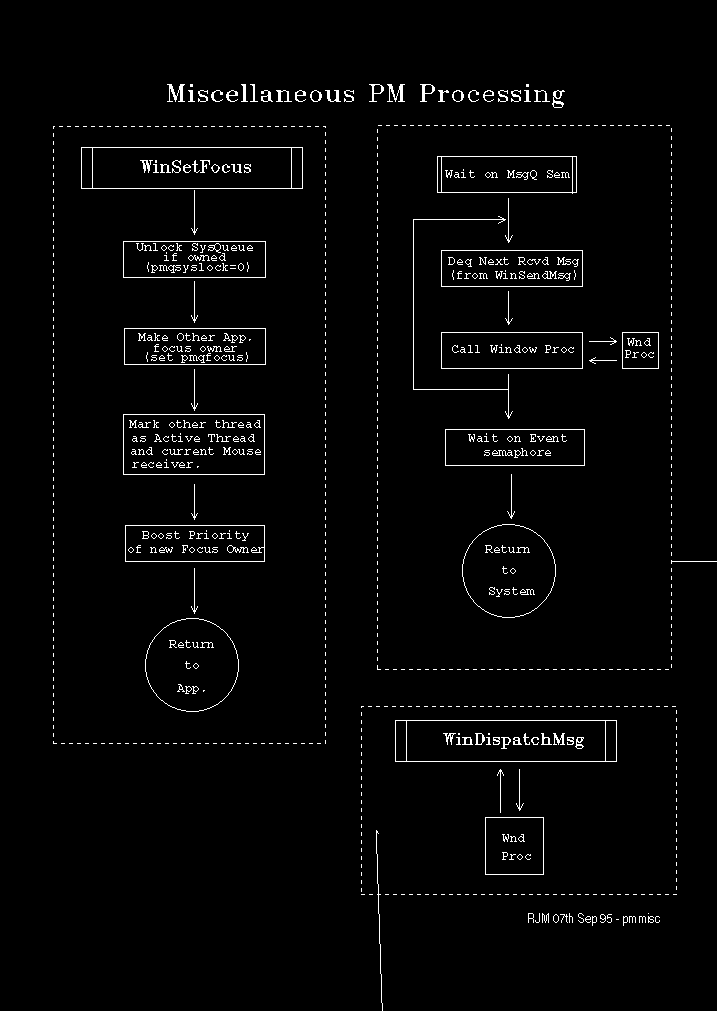 Miscellaneous PM Processing

WinSetFocus

Unlock SysQueue if owned (pmgsyslock=0)

Make Other App. focus owner (set pmqfocus)

Mark other thread as Active Thread and current Mouse receiver.

Boost Priority of new Focus Owner

Return to App.

Wait on MsgQ Sem

Deq Next Rcvd Msg (from WinSendMsg)

Call Window Proc

Wnd Proc

Wait on Event semaphore

Return to System

WinDispatchMsg

Wnd Proc

RJM 07th Sep 95 - pmmisc